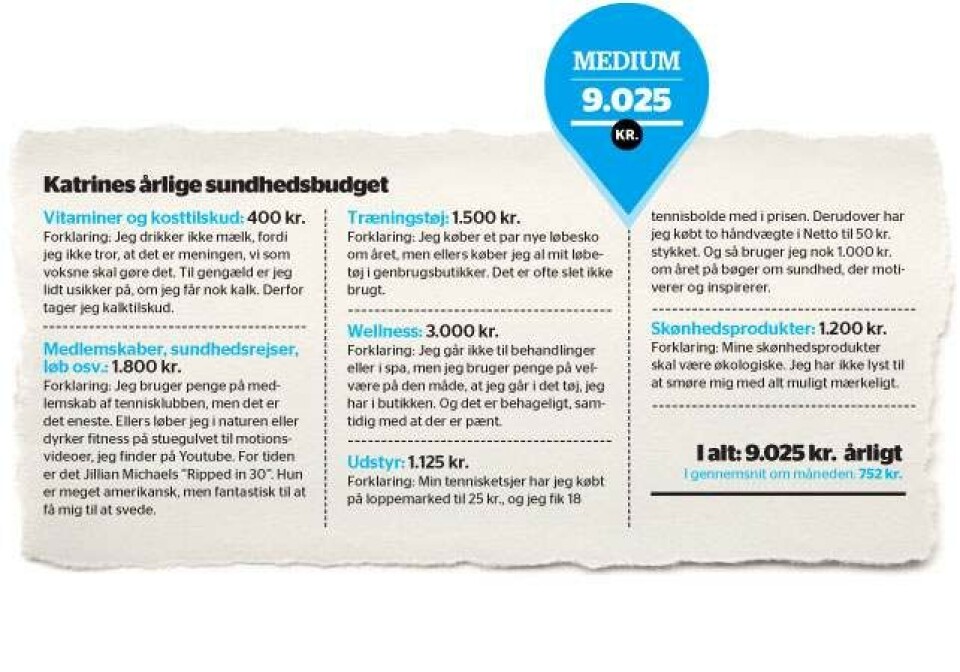 MEDIUM
9.025
KR.

Katrines årlige sundhedsbudget

Vitaminer og kosttilskud: 400 kr.
Forklaring: Jeg drikker ikke mælk, fordi jeg ikke tror, at det er meningen, vi som voksne skal gøre det. Til gengæld er jeg lidt usikker på, om jeg får nok kalk. Derfor tager jeg kalktilskud.

Medlemskaber, sundhedsrejser, løb osv.: 1.800 kr.
Forklaring: Jeg bruger penge på medlemskab af tennisklubben, men det er det eneste. Ellers løber jeg i naturen eller dyrker fitness på stuegulvet til motionsvideoer, jeg finder på Youtube. For tiden er det Jillian Michaels "Ripped in 30". Hun er meget amerikansk, men fantastisk til at få mig til at svede.

Træningstøj: 1.500 kr.
Forklaring: Jeg køber et par nye løbesko om året, men ellers køber jeg al mit løbetøj i genbrugsbutikker. Det er ofte slet ikke brugt.

Wellness: 3.000 kr.
Forklaring: Jeg går ikke til behandlinger eller i spa, men jeg bruger penge på velvære på den måde, at jeg går i det tøj, jeg har i butikken. Og det er behageligt, samtidig med at der er pænt.

Udstyr: 1.125 kr.
Forklaring: Min tennisketsjer har jeg købt på loppemarked til 25 kr., og jeg fik 18 tennisbolde med i prisen. Derudover har jeg købt to håndvægte i Netto til 50 kr. stykket. Og så bruger jeg nok 1.000 kr. om året på bøger om sundhed, der motiverer og inspirerer.

Skønhedsprodukter: 1.200 kr.
Forklaring: Mine skønhedsprodukter skal være økologiske. Jeg har ikke lyst til at smøre mig med alt muligt mærkeligt.

I alt: 9.025 kr. årligt
I gennemsnit om måneden: 752 kr.